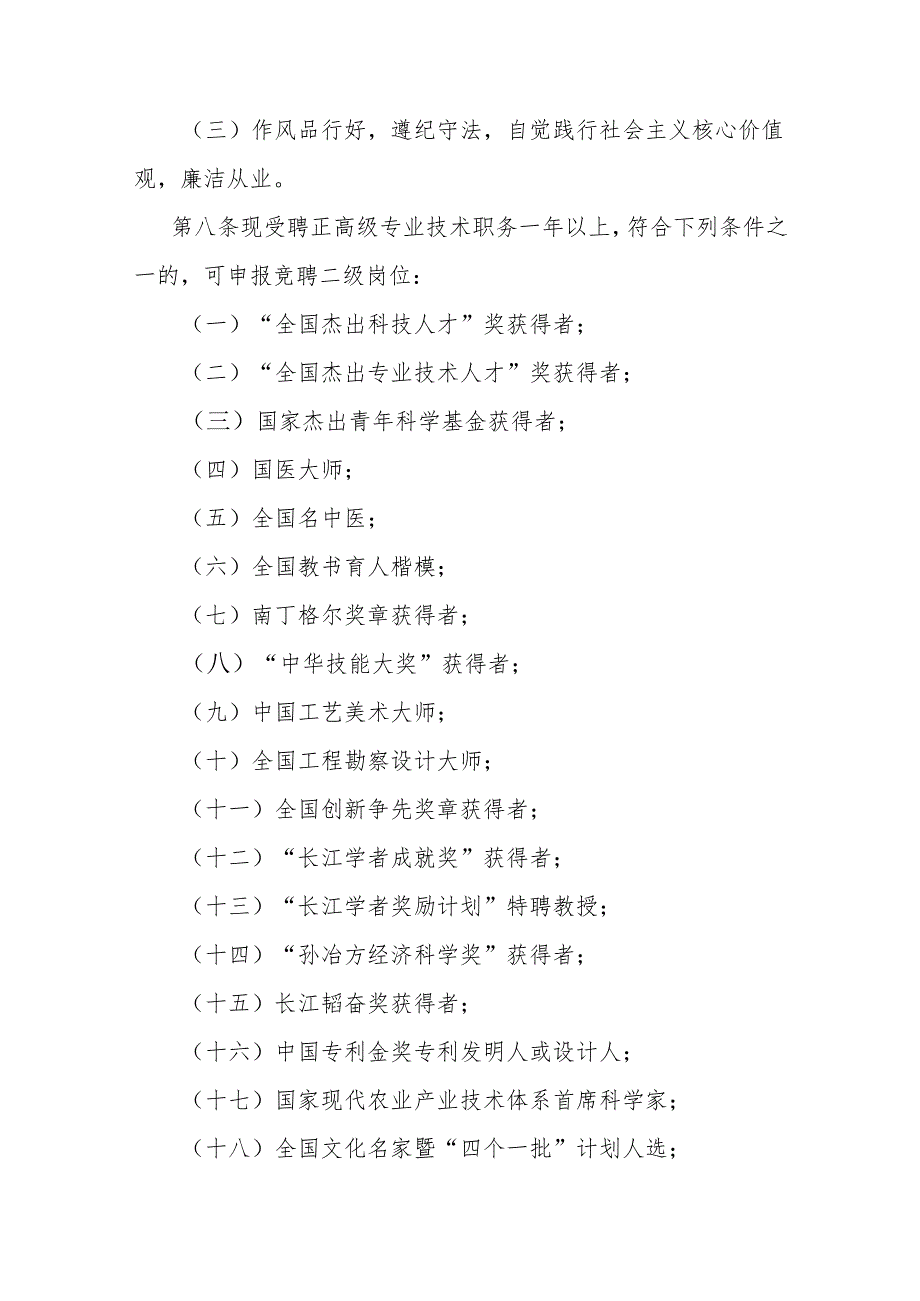 （三）作风品行好，遵纪守法，自觉践行社会主义核心价值观，廉洁从业。

第八条现受聘正高级专业技术职务一年以上，符合下列条件之一的，可申报竞聘二级岗位：

（一）“全国杰出科技人才”奖获得者；

（二）“全国杰出专业技术人才”奖获得者；

（三）国家杰出青年科学基金获得者；

（四）国医大师；

（五）全国名中医；

（六）全国教书育人楷模；

（七）南丁格尔奖章获得者；

（八）“中华技能大奖”获得者；

（九）中国工艺美术大师；

（十）全国工程勘察设计大师；

（十一）全国创新争先奖章获得者；

（十二）“长江学者成就奖”获得者；

（十三）“长江学者奖励计划”特聘教授；

（十四）“孙冶方经济科学奖”获得者；

（十五）长江韬奋奖获得者；

（十六）中国专利金奖专利发明人或设计人；

（十七）国家现代农业产业技术体系首席科学家；

（十八）全国文化名家暨“四个一批”计划人选；